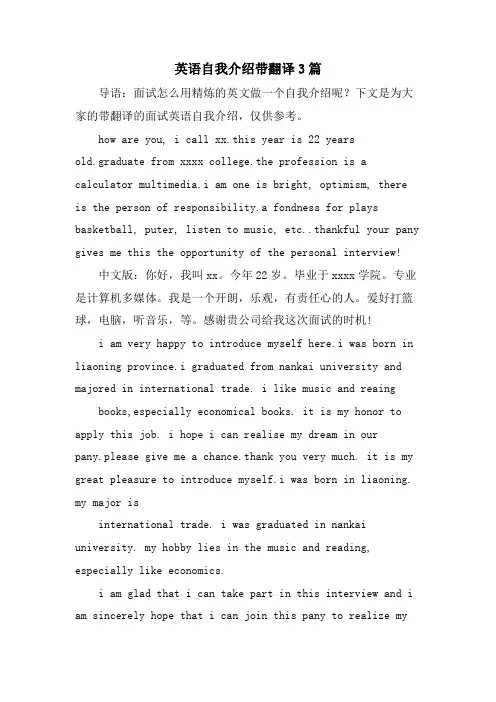 英语自我介绍带翻译3篇

导语：面试怎么用精炼的英文做一个自我介绍呢？下文是为大家的带翻译的面试英语自我介绍，仅供参考。

how are you, i call xx.this year is 22 years old.graduate from xxxx college.the profession is a calculator multimedia.i am one is bright, optimism, there is the person of responsibility.a fondness for plays basketball, puter, listen to music, etc..thankful your pany gives me this the opportunity of the personal interview!

中文版：你好，我叫xx。今年22岁。毕业于xxxx学院。专业是计算机多媒体。我是一个开朗，乐观，有责任心的人。爱好打篮球，电脑，听音乐，等。感谢贵公司给我这次面试的时机！

i am very happy to introduce myself here.i was born in liaoning province.i graduated from nankai university and majored in international trade. i like music and reaing

books,especially economical books. it is my honor to apply this job. i hope i can realise my dream in our pany.please give me a chance.thank you very much. it is my great pleasure to introduce myself.i was born in liaoning. my major is

international trade. i was graduated in nankai university. my hobby lies in the music and reading, especially like economics.

i am glad that i can take part in this interview and i am sincerely hope that i can join this pany to realize my